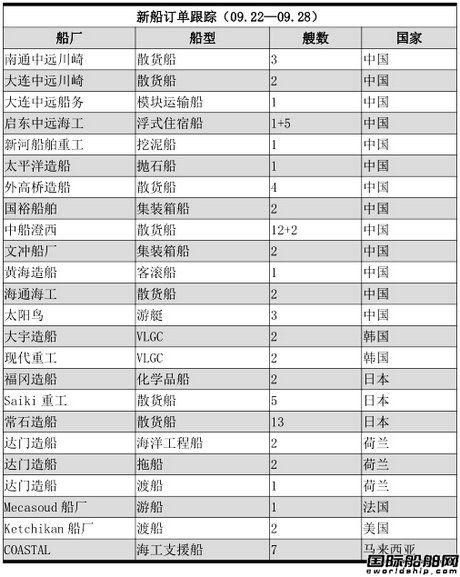 新船订单跟踪（09.22—09.28）

| 船厂 | 船型 | 艘数 | 国家 |
|---|---|---|---|
| 南通中远川崎 | 散货船 | 3 | 中国 |
| 大连中远川崎 | 散货船 | 2 | 中国 |
| 大连中远船务 | 模块运输船 | 1 | 中国 |
| 启东中远海工 | 浮式住宿船 | 1+5 | 中国 |
| 新河船舶重工 | 挖泥船 | 1 | 中国 |
| 太平洋造船 | 抛石船 | 1 | 中国 |
| 外高桥造船 | 散货船 | 4 | 中国 |
| 国裕船舶 | 集装箱船 | 2 | 中国 |
| 中船澄西 | 散货船 | 12+2 | 中国 |
| 文冲船厂 | 集装箱船 | 2 | 中国 |
| 黄海造船 | 客滚船 | 1 | 中国 |
| 海通海工 | 散货船 | 2 | 中国 |
| 太阳鸟 | 游艇 | 3 | 中国 |
| 大宇造船 | VLGC | 2 | 韩国 |
| 现代重工 | VLGC | 2 | 韩国 |
| 福冈造船 | 化学品船 | 2 | 日本 |
| Saiki 重工 | 散货船 | 5 | 日本 |
| 常石造船 | 散货船 | 13 | 日本 |
| 达门造船 | 海洋工程船 | 2 | 荷兰 |
| 达门造船 | 拖船 | 2 | 荷兰 |
| 达门造船 | 渡船 | 1 | 荷兰 |
| Mecasoud 船厂 | 游船 | 1 | 法国 |
| Ketchikan 船厂 | 渡船 | 2 | 美国 |
| COASTAL | 海工支援船 | 7 | 马来西亚 |

国际船舶网
eworldship.com